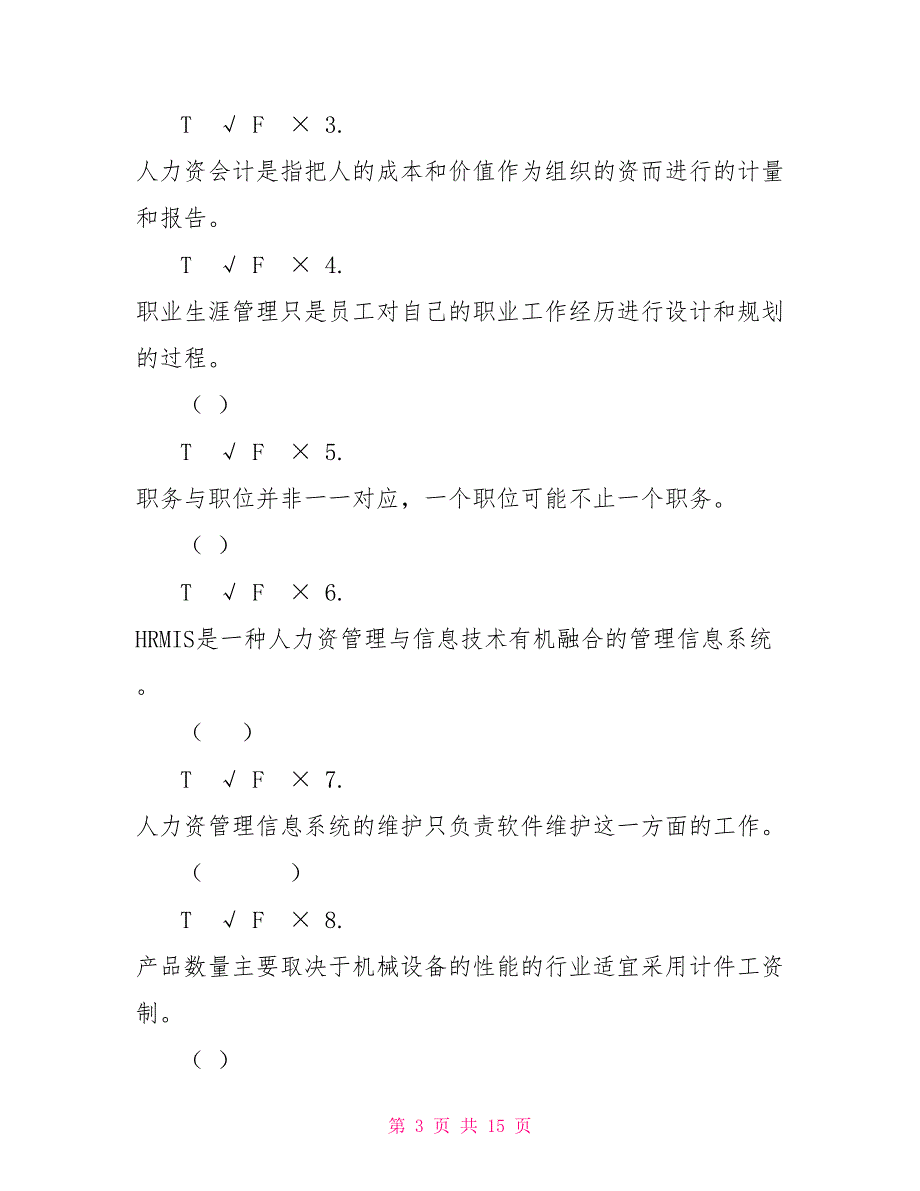 T √ F × 3.

人力资会计是指把人的成本和价值作为组织的资而进行的计量和报告。

T √ F × 4.

职业生涯管理只是员工对自己的职业工作经历进行设计和规划的过程。

( )

T √ F × 5.

职务与职位并非一一对应，一个职位可能不止一个职务。

( )

T √ F × 6.

HRMIS是一种人力资管理与信息技术有机融合的管理信息系统。

( )

T √ F × 7.

人力资管理信息系统的维护只负责软件维护这一方面的工作。

( )

T √ F × 8.

产品数量主要取决于机械设备的性能的行业适宜采用计件工资制。

( )

第 3 页 共 15 页